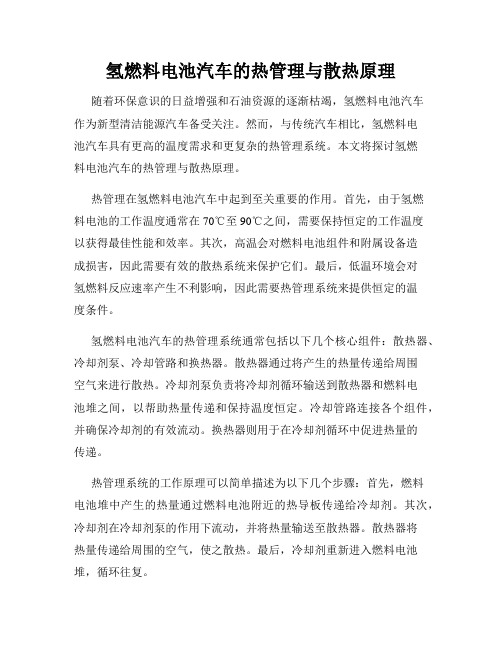 氢燃料电池汽车的热管理与散热原理

随着环保意识的日益增强和石油资源的逐渐枯竭，氢燃料电池汽车作为新型清洁能源汽车备受关注。然而，与传统汽车相比，氢燃料电池汽车具有更高的温度需求和更复杂的热管理系统。本文将探讨氢燃料电池汽车的热管理与散热原理。

热管理在氢燃料电池汽车中起到至关重要的作用。首先，由于氢燃料电池的工作温度通常在70℃至90℃之间，需要保持恒定的工作温度以获得最佳性能和效率。其次，高温会对燃料电池组件和附属设备造成损害，因此需要有效的散热系统来保护它们。最后，低温环境会对氢燃料反应速率产生不利影响，因此需要热管理系统来提供恒定的温度条件。

氢燃料电池汽车的热管理系统通常包括以下几个核心组件：散热器、冷却剂泵、冷却管路和换热器。散热器通过将产生的热量传递给周围空气来进行散热。冷却剂泵负责将冷却剂循环输送到散热器和燃料电池堆之间，以帮助热量传递和保持温度恒定。冷却管路连接各个组件，并确保冷却剂的有效流动。换热器则用于在冷却剂循环中促进热量的传递。

热管理系统的工作原理可以简单描述为以下几个步骤：首先，燃料电池堆中产生的热量通过燃料电池附近的热导板传递给冷却剂。其次，冷却剂在冷却剂泵的作用下流动，并将热量输送至散热器。散热器将热量传递给周围的空气，使之散热。最后，冷却剂重新进入燃料电池堆，循环往复。